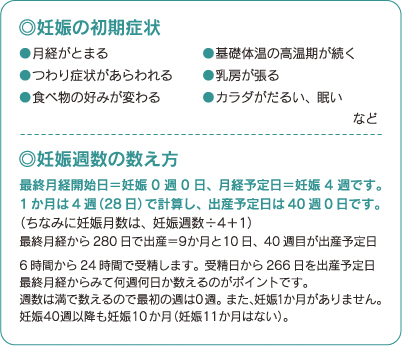 ◎妊娠の初期症状

●月経がとまる
●つわり症状があらわれる
●食べ物の好みが変わる

●基礎体温の高温期が続く
●乳房が張る
●カラダがだるい、眠い

など

◎妊娠週数の数え方

最終月経開始日＝妊娠 0 週 0 日、月経予定日＝妊娠 4 週です。
1 か月は 4 週（28 日）で計算し、出産予定日は 40 週 0 日です。
（ちなみに妊娠月数は、妊娠週数÷4＋1）
最終月経から 280 日で出産＝9か月と10 日、40 週目が出産予定日

6 時間から 24 時間で受精します。受精日から 266 日を出産予定日
最終月経からみて何週何日か数えるのがポイントです。
週数は満で数えるので最初の週は0週。また、妊娠1か月がありません。
妊娠40週以降も妊娠10か月（妊娠11か月はない）。